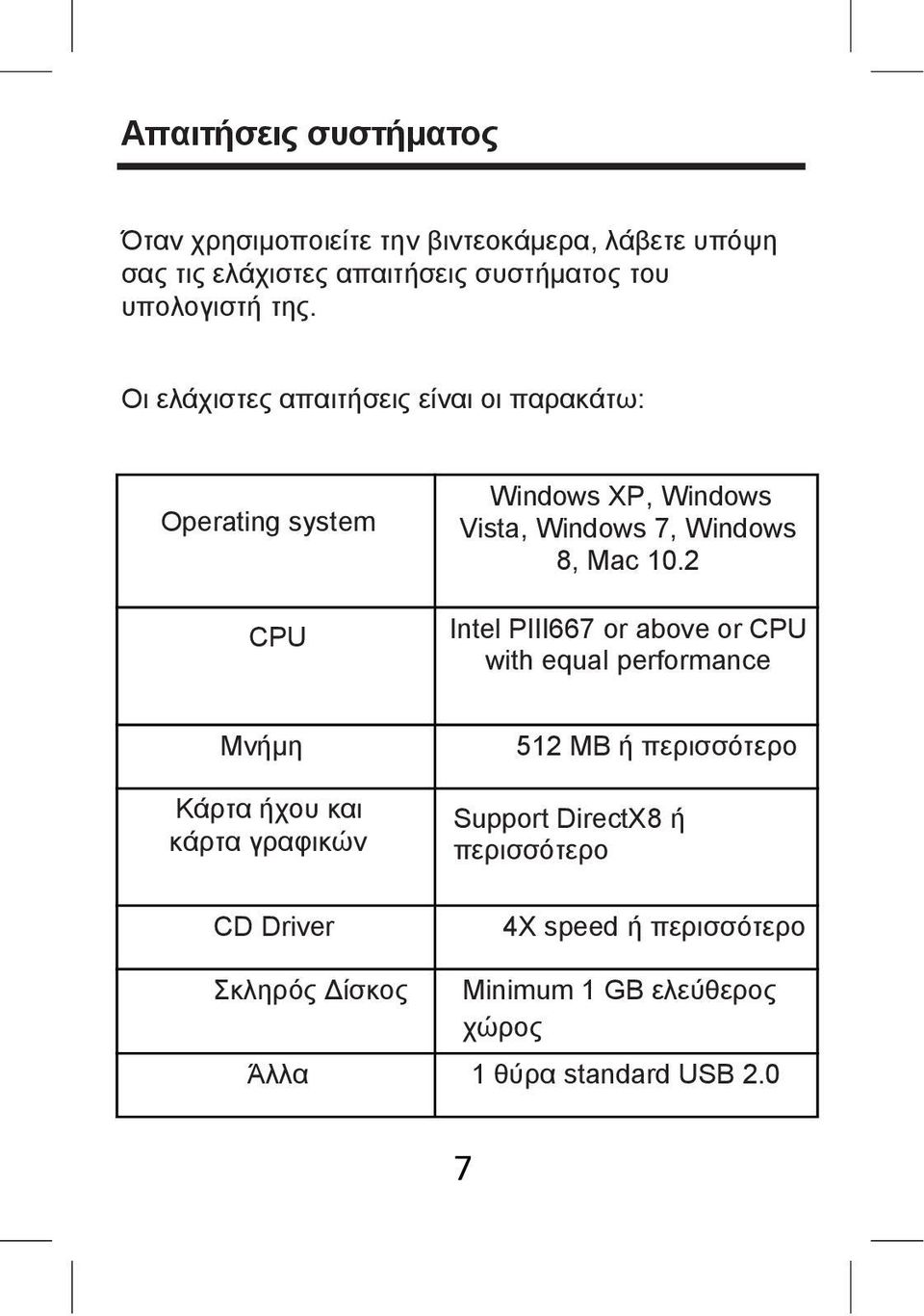 Απαιτήσεις συστήματος

Όταν χρησιμοποιείτε την βιντεοκάμερα, λάβετε υπόψη σας τις ελάχιστες απαιτήσεις συστήματος του υπολογιστή της.

Οι ελάχιστες απαιτήσεις είναι οι παρακάτω:

| Operating system | Windows XP, Windows Vista, Windows 7, Windows 8, Mac 10.2 |
|---|---|
| CPU | Intel PIII667 or above or CPU with equal performance |
| Μνήμη | 512 MB ή περισσότερο |
| Κάρτα ήχου και κάρτα γραφικών | Support DirectX8 ή περισσότερο |
| CD Driver | 4X speed ή περισσότερο |
| Σκληρός Δίσκος | Minimum 1 GB ελεύθερος χώρος |
| Άλλα | 1 θύρα standard USB 2.0 |

7